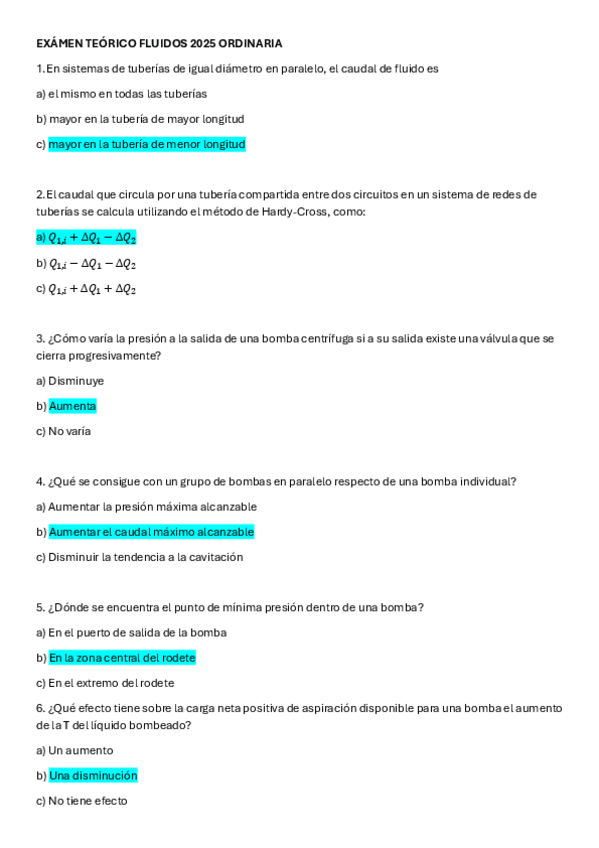 EXÁMEN TEÓRICO FLUIDOS 2025 ORDINARIA

1. En sistemas de tuberías de igual diámetro en paralelo, el caudal de fluido es

a) el mismo en todas las tuberías

b) mayor en la tubería de mayor longitud

c) mayor en la tubería de menor longitud

2. El caudal que circula por una tubería compartida entre dos circuitos en un sistema de redes de tuberías se calcula utilizando el método de Hardy-Cross, como:

a) $Q_{1,i} + \Delta Q_1 - \Delta Q_2$

b) $Q_{1,i} - \Delta Q_1 - \Delta Q_2$

c) $Q_{1,i} + \Delta Q_1 + \Delta Q_2$

3. ¿Cómo varía la presión a la salida de una bomba centrífuga si a su salida existe una válvula que se cierra progresivamente?

a) Disminuye

b) Aumenta

c) No varía

4. ¿Qué se consigue con un grupo de bombas en paralelo respecto de una bomba individual?

a) Aumentar la presión máxima alcanzable

b) Aumentar el caudal máximo alcanzable

c) Disminuir la tendencia a la cavitación

5. ¿Dónde se encuentra el punto de mínima presión dentro de una bomba?

a) En el puerto de salida de la bomba

b) En la zona central del rodete

c) En el extremo del rodete

6. ¿Qué efecto tiene sobre la carga neta positiva de aspiración disponible para una bomba el aumento de la T del líquido bombeado?

a) Un aumento

b) Una disminución

c) No tiene efecto